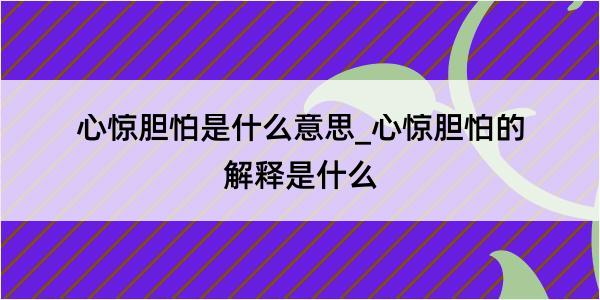 心惊胆怕是什么意思_心惊胆怕的解释是什么